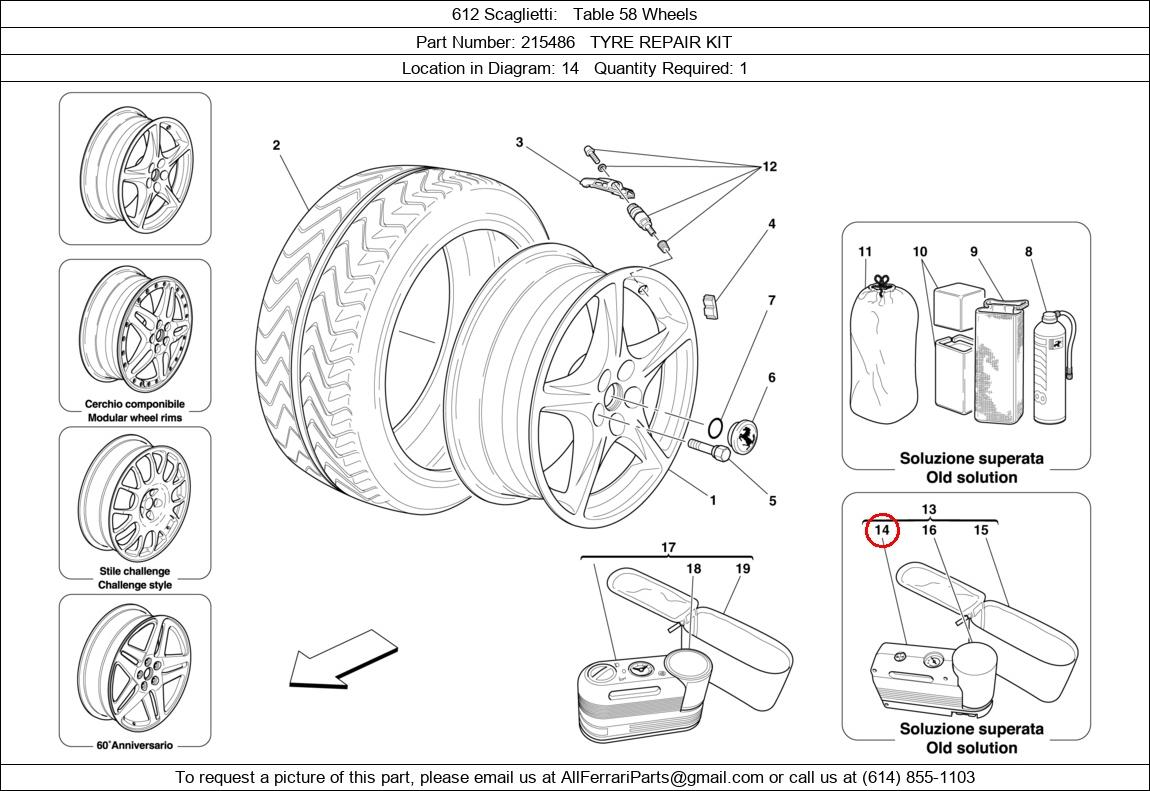 612 Scaglietti: Table 58 Wheels

Part Number: 215486 TYRE REPAIR KIT

Location in Diagram: 14 Quantity Required: 1

Cerchio componibile
Modular wheel rims

Stile challenge
Challenge style

60°Anniversario

2

3

12

4

7

6

5

1

17

18

19

11

10

9

8

Soluzione superata
Old solution

13

14

16

15

Soluzione superata
Old solution

To request a picture of this part, please email us at AllFerrariParts@gmail.com or call us at (614) 855-1103